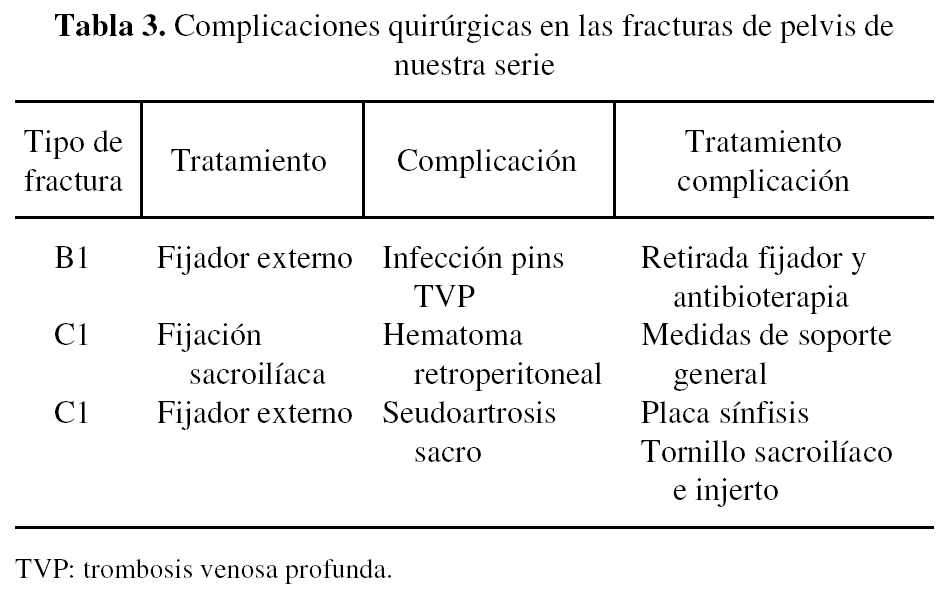 **Tabla 3.** Complicaciones quirúrgicas en las fracturas de pelvis de nuestra serie

| Tipo de fractura | Tratamiento | Complicación | Tratamiento complicación |
|---|---|---|---|
| B1 | Fijador externo | Infección pins TVP | Retirada fijador y antibioterapia |
| C1 | Fijación sacroilíaca | Hematoma retroperitoneal | Medidas de soporte general |
| C1 | Fijador externo | Seudoartrosis sacro | Placa sínfisis Tornillo sacroilíaco e injerto |

TVP: trombosis venosa profunda.